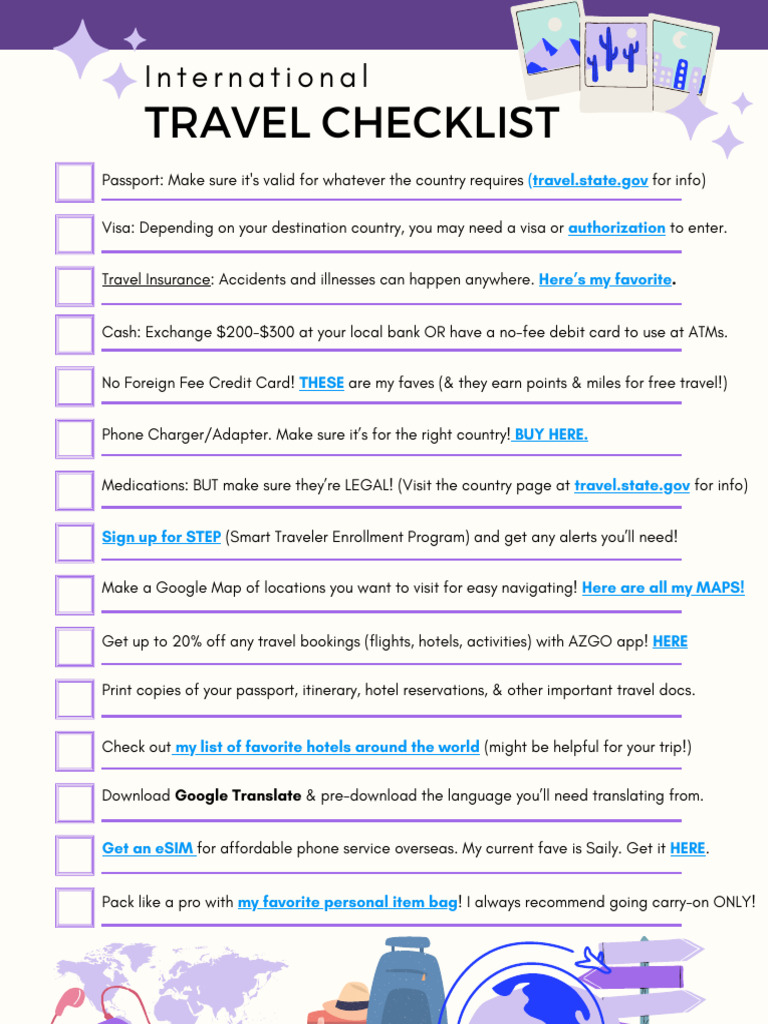 International
TRAVEL CHECKLIST

☐ Passport: Make sure it's valid for whatever the country requires (travel.state.gov for info)

☐ Visa: Depending on your destination country, you may need a visa or authorization to enter.

☐ Travel Insurance: Accidents and illnesses can happen anywhere. Here's my favorite.

☐ Cash: Exchange $200-$300 at your local bank OR have a no-fee debit card to use at ATMs.

☐ No Foreign Fee Credit Card! THESE are my faves (& they earn points & miles for free travel!)

☐ Phone Charger/Adapter. Make sure it's for the right country! BUY HERE.

☐ Medications: BUT make sure they're LEGAL! (Visit the country page at travel.state.gov for info)

☐ Sign up for STEP (Smart Traveler Enrollment Program) and get any alerts you'll need!

☐ Make a Google Map of locations you want to visit for easy navigating! Here are all my MAPS!

☐ Get up to 20% off any travel bookings (flights, hotels, activities) with AZGO app! HERE

☐ Print copies of your passport, itinerary, hotel reservations, & other important travel docs.

☐ Check out my list of favorite hotels around the world (might be helpful for your trip!)

☐ Download Google Translate & pre-download the language you'll need translating from.

☐ Get an eSIM for affordable phone service overseas. My current fave is Saily. Get it HERE.

☐ Pack like a pro with my favorite personal item bag! I always recommend going carry-on ONLY!